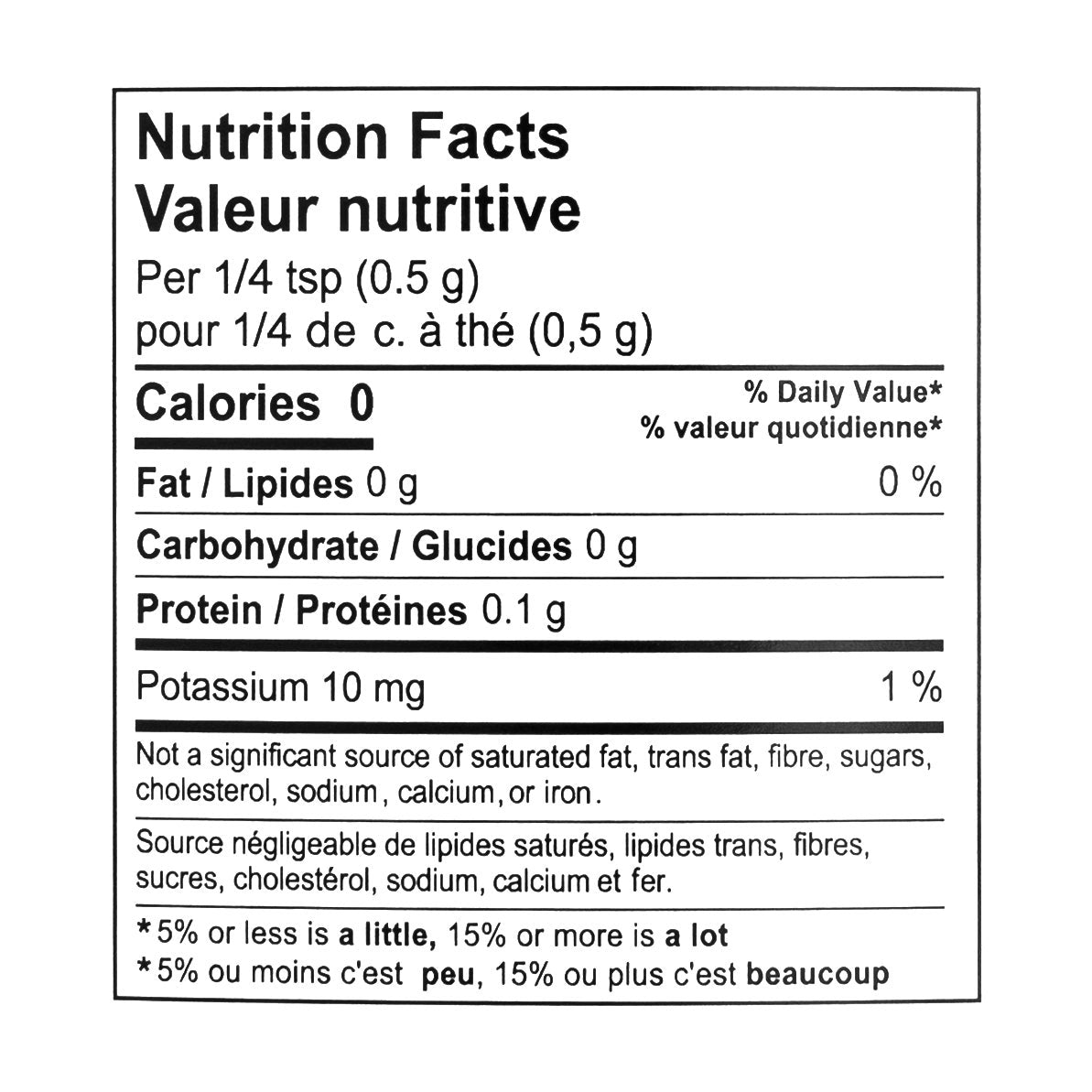 Nutrition Facts
Valeur nutritive
Per 1/4 tsp (0.5 g)
pour 1/4 de c. à thé (0,5 g)

Calories 0

% Daily Value*
% valeur quotidienne*

Fat / Lipides 0 g 0 %

Carbohydrate / Glucides 0 g

Protein / Protéines 0.1 g

Potassium 10 mg 1 %

Not a significant source of saturated fat, trans fat, fibre, sugars, cholesterol, sodium, calcium, or iron.

Source négligeable de lipides saturés, lipides trans, fibres, sucres, cholestérol, sodium, calcium et fer.

*5% or less is a little, 15% or more is a lot
*5% ou moins c'est peu, 15% ou plus c'est beaucoup